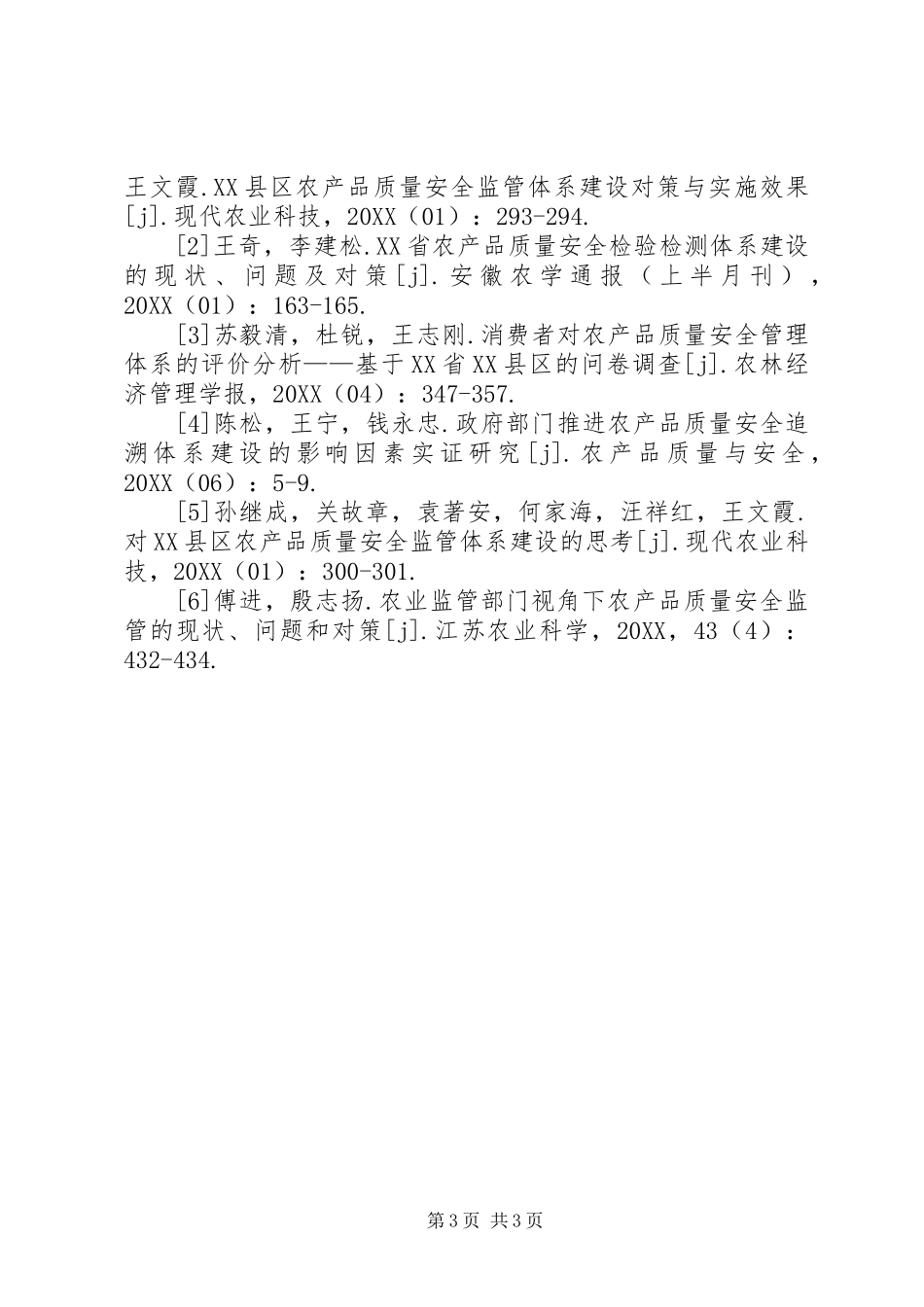 王文霞.XX县区农产品质量安全监管体系建设对策与实施效果[j].现代农业科技，20XX（01）：293-294.

[2]王奇，李建松.XX省农产品质量安全检验检测体系建设的现状、问题及对策[j].安徽农学通报（上半月刊），20XX（01）：163-165.

[3]苏毅清，杜锐，王志刚.消费者对农产品质量安全管理体系的评价分析——基于XX省XX县区的问卷调查[j].农林经济管理学报，20XX（04）：347-357.

[4]陈松，王宁，钱永忠.政府部门推进农产品质量安全追溯体系建设的影响因素实证研究[j].农产品质量与安全，20XX（06）：5-9.

[5]孙继成，关故章，袁著安，何家海，汪祥红，王文霞.对XX县区农产品质量安全监管体系建设的思考[j].现代农业科技，20XX（01）：300-301.

[6]傅进，殷志扬.农业监管部门视角下农产品质量安全监管的现状、问题和对策[j].江苏农业科学，20XX，43（4）：432-434.

第3页 共3页